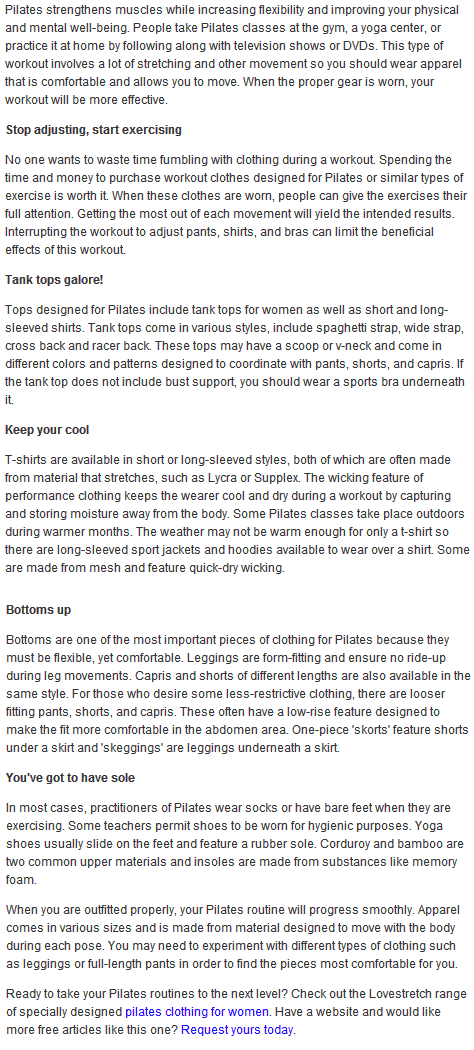 Pilates strengthens muscles while increasing flexibility and improving your physical and mental well-being. People take Pilates classes at the gym, a yoga center, or practice it at home by following along with television shows or DVDs. This type of workout involves a lot of stretching and other movement so you should wear apparel that is comfortable and allows you to move. When the proper gear is worn, your workout will be more effective.

Stop adjusting, start exercising

No one wants to waste time fumbling with clothing during a workout. Spending the time and money to purchase workout clothes designed for Pilates or similar types of exercise is worth it. When these clothes are worn, people can give the exercises their full attention. Getting the most out of each movement will yield the intended results. Interrupting the workout to adjust pants, shirts, and bras can limit the beneficial effects of this workout.

Tank tops galore!

Tops designed for Pilates include tank tops for women as well as short and long-sleeved shirts. Tank tops come in various styles, include spaghetti strap, wide strap, cross back and racer back. These tops may have a scoop or v-neck and come in different colors and patterns designed to coordinate with pants, shorts, and capris. If the tank top does not include bust support, you should wear a sports bra underneath it.

Keep your cool

T-shirts are available in short or long-sleeved styles, both of which are often made from material that stretches, such as Lycra or Supplex. The wicking feature of performance clothing keeps the wearer cool and dry during a workout by capturing and storing moisture away from the body. Some Pilates classes take place outdoors during warmer months. The weather may not be warm enough for only a t-shirt so there are long-sleeved sport jackets and hoodies available to wear over a shirt. Some are made from mesh and feature quick-dry wicking.

Bottoms up

Bottoms are one of the most important pieces of clothing for Pilates because they must be flexible, yet comfortable. Leggings are form-fitting and ensure no ride-up during leg movements. Capris and shorts of different lengths are also available in the same style. For those who desire some less-restrictive clothing, there are looser fitting pants, shorts, and capris. These often have a low-rise feature designed to make the fit more comfortable in the abdomen area. One-piece 'skorts' feature shorts under a skirt and 'skeggings' are leggings underneath a skirt.

You've got to have sole

In most cases, practitioners of Pilates wear socks or have bare feet when they are exercising. Some teachers permit shoes to be worn for hygienic purposes. Yoga shoes usually slide on the feet and feature a rubber sole. Corduroy and bamboo are two common upper materials and insoles are made from substances like memory foam.

When you are outfitted properly, your Pilates routine will progress smoothly. Apparel comes in various sizes and is made from material designed to move with the body during each pose. You may need to experiment with different types of clothing such as leggings or full-length pants in order to find the pieces most comfortable for you.

Ready to take your Pilates routines to the next level? Check out the Lovestretch range of specially designed pilates clothing for women. Have a website and would like more free articles like this one? Request yours today.